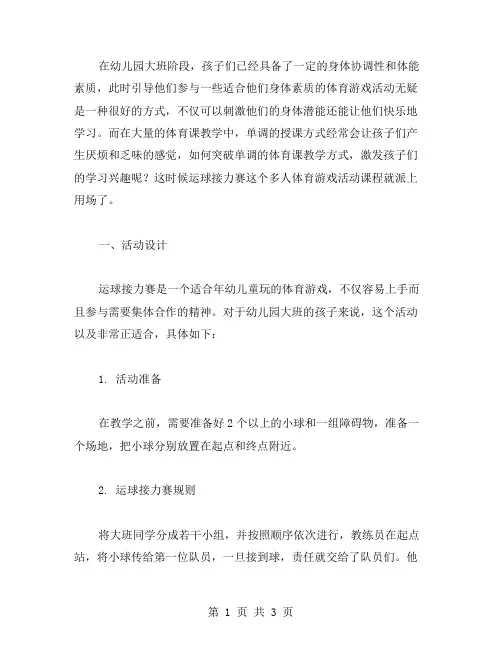 在幼儿园大班阶段，孩子们已经具备了一定的身体协调性和体能素质，此时引导他们参与一些适合他们身体素质的体育游戏活动无疑是一种很好的方式，不仅可以刺激他们的身体潜能还能让他们快乐地学习。而在大量的体育课教学中，单调的授课方式经常会让孩子们产生厌烦和乏味的感觉，如何突破单调的体育课教学方式，激发孩子们的学习兴趣呢？这时候运球接力赛这个多人体育游戏活动课程就派上用场了。

一、活动设计

运球接力赛是一个适合年幼儿童玩的体育游戏，不仅容易上手而且参与需要集体合作的精神。对于幼儿园大班的孩子来说，这个活动以及非常正适合，具体如下：

1. 活动准备

在教学之前，需要准备好 2 个以上的小球和一组障碍物，准备一个场地，把小球分别放置在起点和终点附近。

2. 运球接力赛规则

将大班同学分成若干小组，并按照顺序依次进行，教练员在起点站，将小球传给第一位队员，一旦接到球，责任就交给了队员们。他

第 1 页 共 3 页